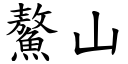 鰲山